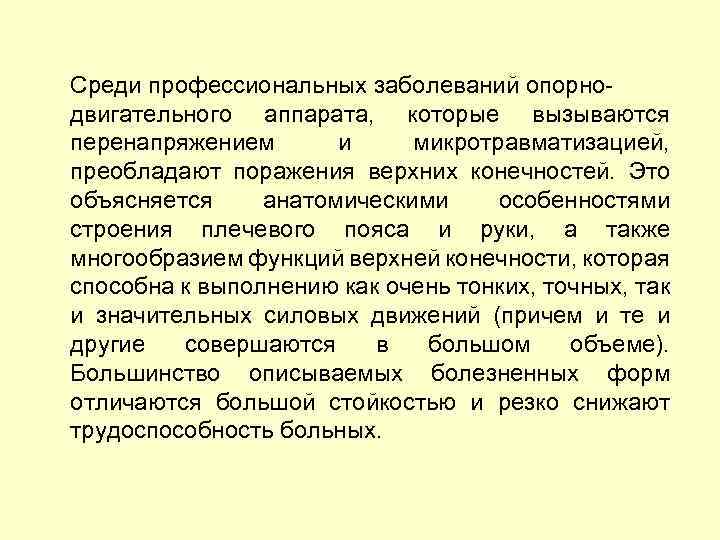 Среди профессиональных заболеваний опорно-двигательного аппарата, которые вызываются перенапряжением и микротравматизацией, преобладают поражения верхних конечностей. Это объясняется анатомическими особенностями строения плечевого пояса и руки, а также многообразием функций верхней конечности, которая способна к выполнению как очень тонких, точных, так и значительных силовых движений (причем и те и другие совершаются в большом объеме). Большинство описываемых болезненных форм отличаются большой стойкостью и резко снижают трудоспособность больных.